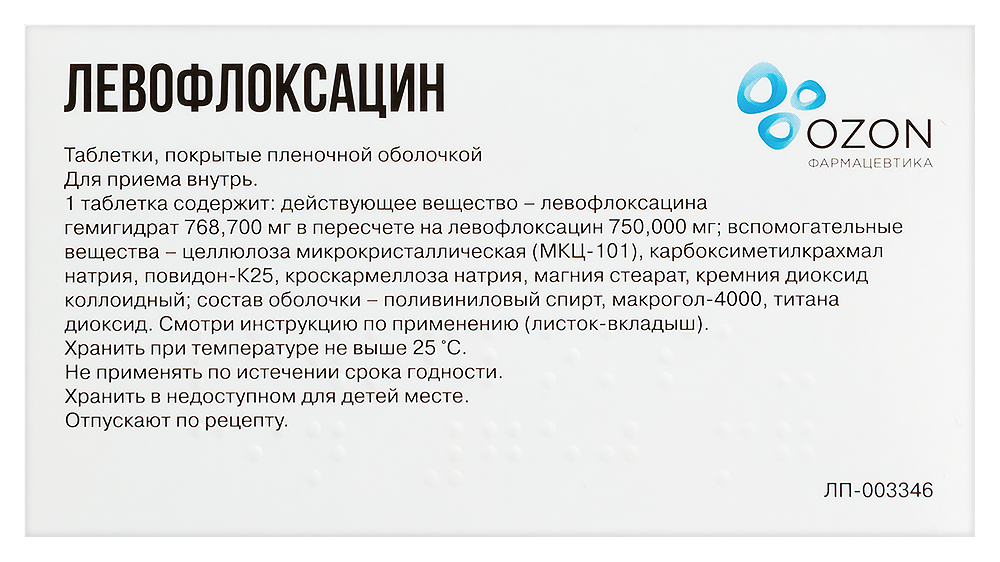 ЛЕВОФЛОКСАЦИН

OZON
ФАРМАЦЕВТИКА

Таблетки, покрытые пленочной оболочкой
Для приема внутрь.
1 таблетка содержит: действующее вещество – левофлоксацина гемигидрат 768,700 мг в пересчете на левофлоксацин 750,000 мг; вспомогательные вещества – целлюлоза микрокристаллическая (МКЦ-101), карбоксиметилкрахмал натрия, повидон-К25, кроскармеллоза натрия, магния стеарат, кремния диоксид коллоидный; состав оболочки – поливиниловый спирт, макрогол-4000, титана диоксид. Смотри инструкцию по применению (листок-вкладыш).
Хранить при температуре не выше 25 °С.
Не применять по истечении срока годности.
Хранить в недоступном для детей месте.
Отпускают по рецепту.

ЛП-003346